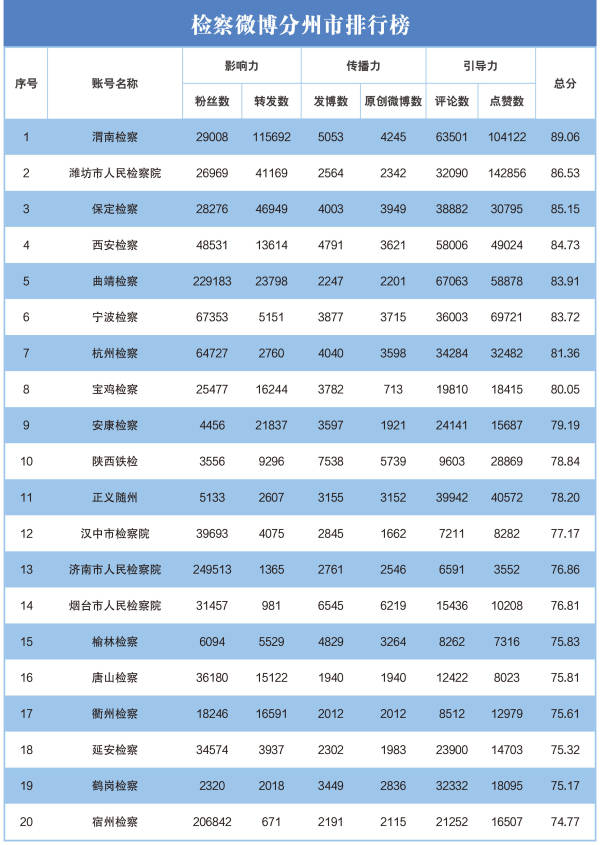 检察微博分州市排行榜

| 序号 | 账号名称 | 影响力 粉丝数 | 影响力 转发数 | 传播力 发博数 | 传播力 原创微博数 | 引导力 评论数 | 引导力 点赞数 | 总分 |
|---|---|---|---|---|---|---|---|---|
| 1 | 渭南检察 | 29008 | 115692 | 5053 | 4245 | 63501 | 104122 | 89.06 |
| 2 | 潍坊市人民检察院 | 26969 | 41169 | 2564 | 2342 | 32090 | 142856 | 86.53 |
| 3 | 保定检察 | 28276 | 46949 | 4003 | 3949 | 38882 | 30795 | 85.15 |
| 4 | 西安检察 | 48531 | 13614 | 4791 | 3621 | 58006 | 49024 | 84.73 |
| 5 | 曲靖检察 | 229183 | 23798 | 2247 | 2201 | 67063 | 58878 | 83.91 |
| 6 | 宁波检察 | 67353 | 5151 | 3877 | 3715 | 36003 | 69721 | 83.72 |
| 7 | 杭州检察 | 64727 | 2760 | 4040 | 3598 | 34284 | 32482 | 81.36 |
| 8 | 宝鸡检察 | 25477 | 16244 | 3782 | 713 | 19810 | 18415 | 80.05 |
| 9 | 安康检察 | 4456 | 21837 | 3597 | 1921 | 24141 | 15687 | 79.19 |
| 10 | 陕西铁检 | 3556 | 9296 | 7538 | 5739 | 9603 | 28869 | 78.84 |
| 11 | 正义随州 | 5133 | 2607 | 3155 | 3152 | 39942 | 40572 | 78.20 |
| 12 | 汉中市检察院 | 39693 | 4075 | 2845 | 1662 | 7211 | 8282 | 77.17 |
| 13 | 济南市人民检察院 | 249513 | 1365 | 2761 | 2546 | 6591 | 3552 | 76.86 |
| 14 | 烟台市人民检察院 | 31457 | 981 | 6545 | 6219 | 15436 | 10208 | 76.81 |
| 15 | 榆林检察 | 6094 | 5529 | 4829 | 3264 | 8262 | 7316 | 75.83 |
| 16 | 唐山检察 | 36180 | 15122 | 1940 | 1940 | 12422 | 8023 | 75.81 |
| 17 | 衢州检察 | 18246 | 16591 | 2012 | 2012 | 8512 | 12979 | 75.61 |
| 18 | 延安检察 | 34574 | 3937 | 2302 | 1983 | 23900 | 14703 | 75.32 |
| 19 | 鹤岗检察 | 2320 | 2018 | 3449 | 2836 | 32332 | 18095 | 75.17 |
| 20 | 宿州检察 | 206842 | 671 | 2191 | 2115 | 21252 | 16507 | 74.77 |